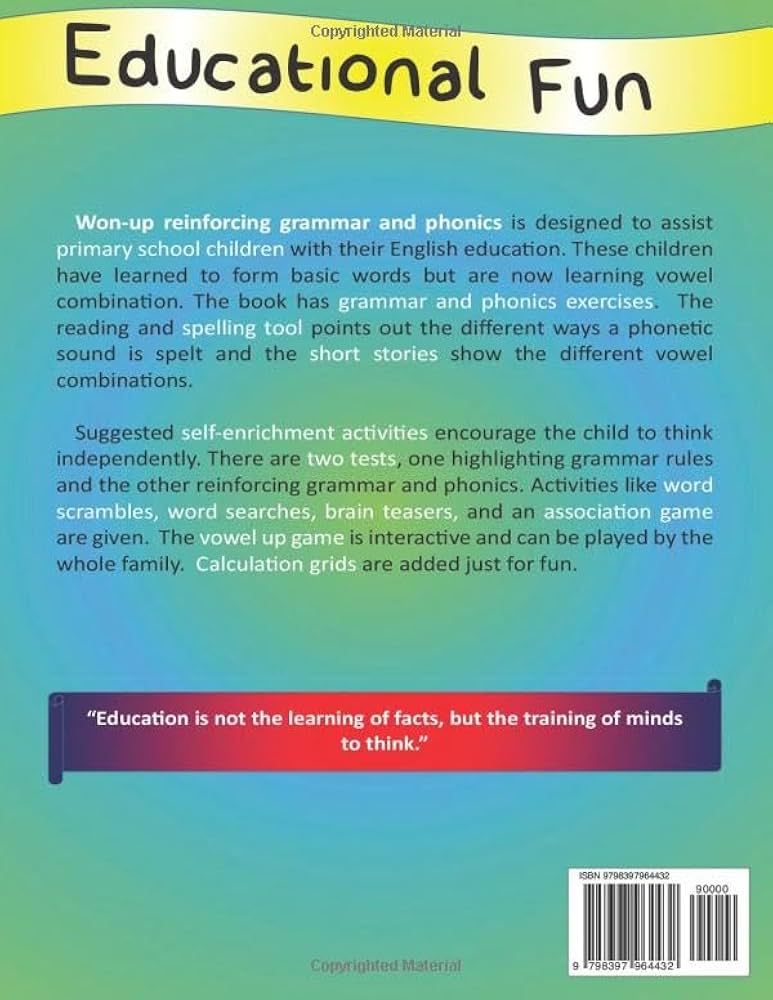 Copyrighted Material

Educational Fun

Won-up reinforcing grammar and phonics is designed to assist primary school children with their English education. These children have learned to form basic words but are now learning vowel combination. The book has grammar and phonics exercises. The reading and spelling tool points out the different ways a phonetic sound is spelt and the short stories show the different vowel combinations.

Suggested self-enrichment activities encourage the child to think independently. There are two tests, one highlighting grammar rules and the other reinforcing grammar and phonics. Activities like word scrambles, word searches, brain teasers, and an association game are given. The vowel up game is interactive and can be played by the whole family. Calculation grids are added just for fun.

"Education is not the learning of facts, but the training of minds to think."

ISBN 9798397964432

90000

9 798397 964432

Copyrighted Material